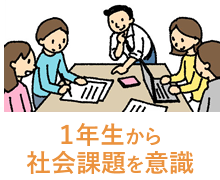 1年生から
社会課題を意識